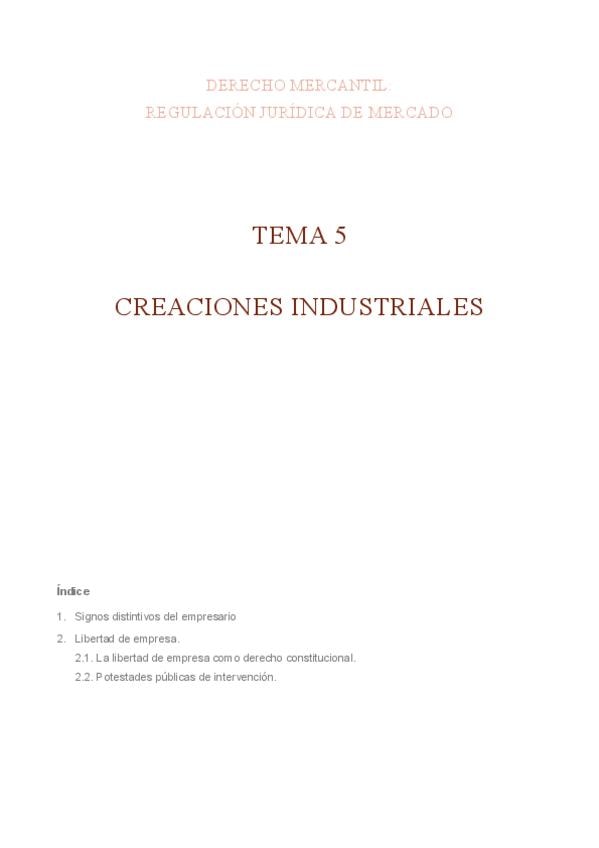 DERECHO MERCANTIL.
REGULACIÓN JURÍDICA DE MERCADO

TEMA 5

CREACIONES INDUSTRIALES

Índice

1. Signos distintivos del empresario
2. Libertad de empresa.
2.1. La libertad de empresa como derecho constitucional.
2.2. Potestades públicas de intervención.